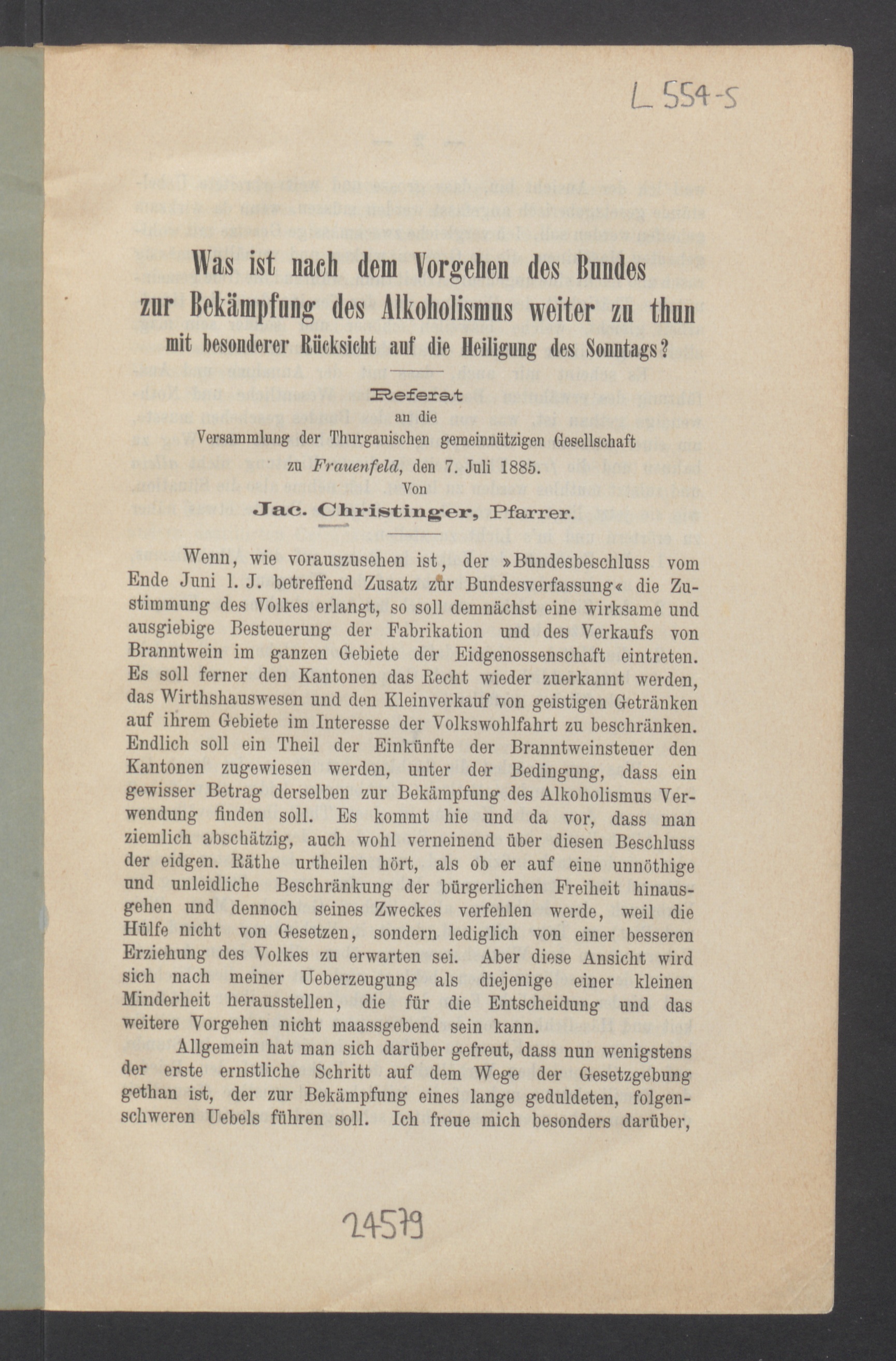 L 554-S

Was ist nach dem Vorgehen des Bundes zur Bekämpfung des Alkoholismus weiter zu thun mit besonderer Rücksicht auf die Heiligung des Sonntags?

Referat
an die
Versammlung der Thurgauischen gemeinnützigen Gesellschaft
zu Frauenfeld, den 7. Juli 1885.
Von
Jac. Christinger, Pfarrer.

Wenn, wie vorauszusehen ist, der »Bundesbeschluss vom Ende Juni l. J. betreffend Zusatz zur Bundesverfassung« die Zustimmung des Volkes erlangt, so soll demnächst eine wirksame und ausgiebige Besteuerung der Fabrikation und des Verkaufs von Branntwein im ganzen Gebiete der Eidgenossenschaft eintreten. Es soll ferner den Kantonen das Recht wieder zuerkannt werden, das Wirthshauswesen und den Kleinverkauf von geistigen Getränken auf ihrem Gebiete im Interesse der Volkswohlfahrt zu beschränken. Endlich soll ein Theil der Einkünfte der Branntweinsteuer den Kantonen zugewiesen werden, unter der Bedingung, dass ein gewisser Betrag derselben zur Bekämpfung des Alkoholismus Verwendung finden soll. Es kommt hie und da vor, dass man ziemlich abschätzig, auch wohl verneinend über diesen Beschluss der eidgen. Räthe urtheilen hört, als ob er auf eine unnöthige und unleidliche Beschränkung der bürgerlichen Freiheit hinausgehen und dennoch seines Zweckes verfehlen werde, weil die Hülfe nicht von Gesetzen, sondern lediglich von einer besseren Erziehung des Volkes zu erwarten sei. Aber diese Ansicht wird sich nach meiner Ueberzeugung als diejenige einer kleinen Minderheit herausstellen, die für die Entscheidung und das weitere Vorgehen nicht maassgebend sein kann.

Allgemein hat man sich darüber gefreut, dass nun wenigstens der erste ernstliche Schritt auf dem Wege der Gesetzgebung gethan ist, der zur Bekämpfung eines lange geduldeten, folgenschweren Uebels führen soll. Ich freue mich besonders darüber,

24579